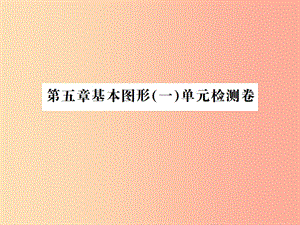 第五章基本图形(一)单元检测卷